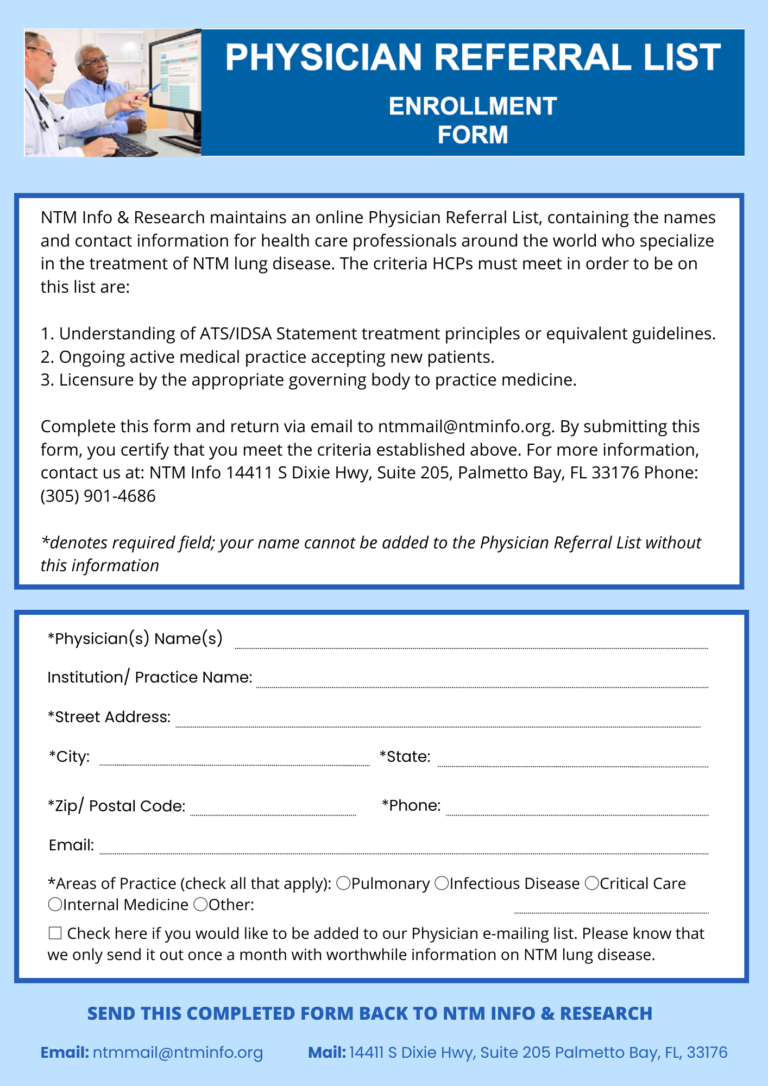 PHYSICIAN REFERRAL LIST
ENROLLMENT
FORM

NTM Info & Research maintains an online Physician Referral List, containing the names and contact information for health care professionals around the world who specialize in the treatment of NTM lung disease. The criteria HCPs must meet in order to be on this list are:

1. Understanding of ATS/IDSA Statement treatment principles or equivalent guidelines.
2. Ongoing active medical practice accepting new patients.
3. Licensure by the appropriate governing body to practice medicine.

Complete this form and return via email to ntmmail@ntminfo.org. By submitting this form, you certify that you meet the criteria established above. For more information, contact us at: NTM Info 14411 S Dixie Hwy, Suite 205, Palmetto Bay, FL 33176 Phone: (305) 901-4686

*denotes required field; your name cannot be added to the Physician Referral List without this information

*Physician(s) Name(s) ____

Institution/ Practice Name: ____

*Street Address: ____

*City: ____ *State: ____

*Zip/ Postal Code: ____ *Phone: ____

Email: ____

*Areas of Practice (check all that apply): ○Pulmonary ○Infectious Disease ○Critical Care ○Internal Medicine ○Other: ____

☐ Check here if you would like to be added to our Physician e-mailing list. Please know that we only send it out once a month with worthwhile information on NTM lung disease.

SEND THIS COMPLETED FORM BACK TO NTM INFO & RESEARCH

Email: ntmmail@ntminfo.org Mail: 14411 S Dixie Hwy, Suite 205 Palmetto Bay, FL, 33176